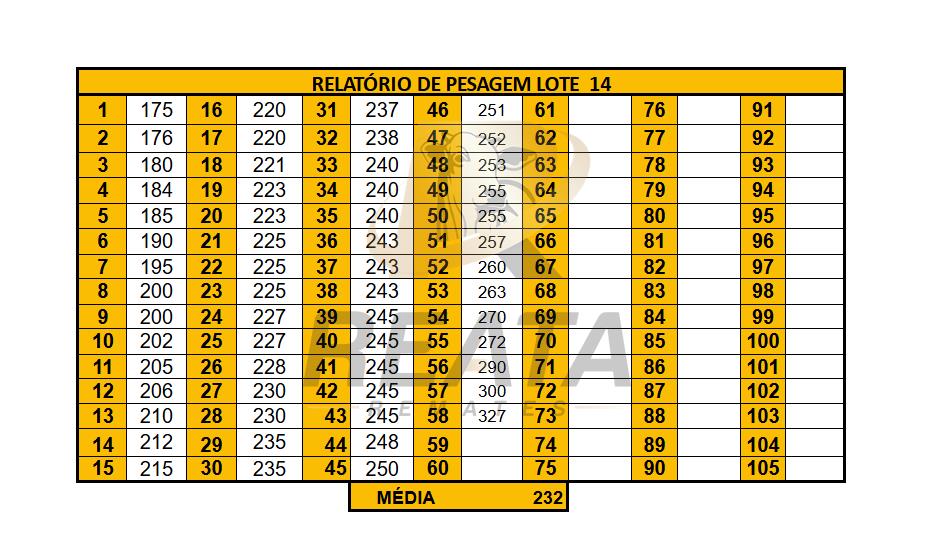 RELATÓRIO DE PESAGEM LOTE 14

| 1 | 175 | 16 | 220 | 31 | 237 | 46 | 251 | 61 | | 76 | | 91 | |
|---|---|---|---|---|---|---|---|---|---|---|---|---|---|
| 2 | 176 | 17 | 220 | 32 | 238 | 47 | 252 | 62 | | 77 | | 92 | |
| 3 | 180 | 18 | 221 | 33 | 240 | 48 | 253 | 63 | | 78 | | 93 | |
| 4 | 184 | 19 | 223 | 34 | 240 | 49 | 255 | 64 | | 79 | | 94 | |
| 5 | 185 | 20 | 223 | 35 | 240 | 50 | 255 | 65 | | 80 | | 95 | |
| 6 | 190 | 21 | 225 | 36 | 243 | 51 | 257 | 66 | | 81 | | 96 | |
| 7 | 195 | 22 | 225 | 37 | 243 | 52 | 260 | 67 | | 82 | | 97 | |
| 8 | 200 | 23 | 225 | 38 | 243 | 53 | 263 | 68 | | 83 | | 98 | |
| 9 | 200 | 24 | 227 | 39 | 245 | 54 | 270 | 69 | | 84 | | 99 | |
| 10 | 202 | 25 | 227 | 40 | 245 | 55 | 272 | 70 | | 85 | | 100 | |
| 11 | 205 | 26 | 228 | 41 | 245 | 56 | 290 | 71 | | 86 | | 101 | |
| 12 | 206 | 27 | 230 | 42 | 245 | 57 | 300 | 72 | | 87 | | 102 | |
| 13 | 210 | 28 | 230 | 43 | 245 | 58 | 327 | 73 | | 88 | | 103 | |
| 14 | 212 | 29 | 235 | 44 | 248 | 59 | | 74 | | 89 | | 104 | |
| 15 | 215 | 30 | 235 | 45 | 250 | 60 | | 75 | | 90 | | 105 | |

MÉDIA 232

REATA REMATES